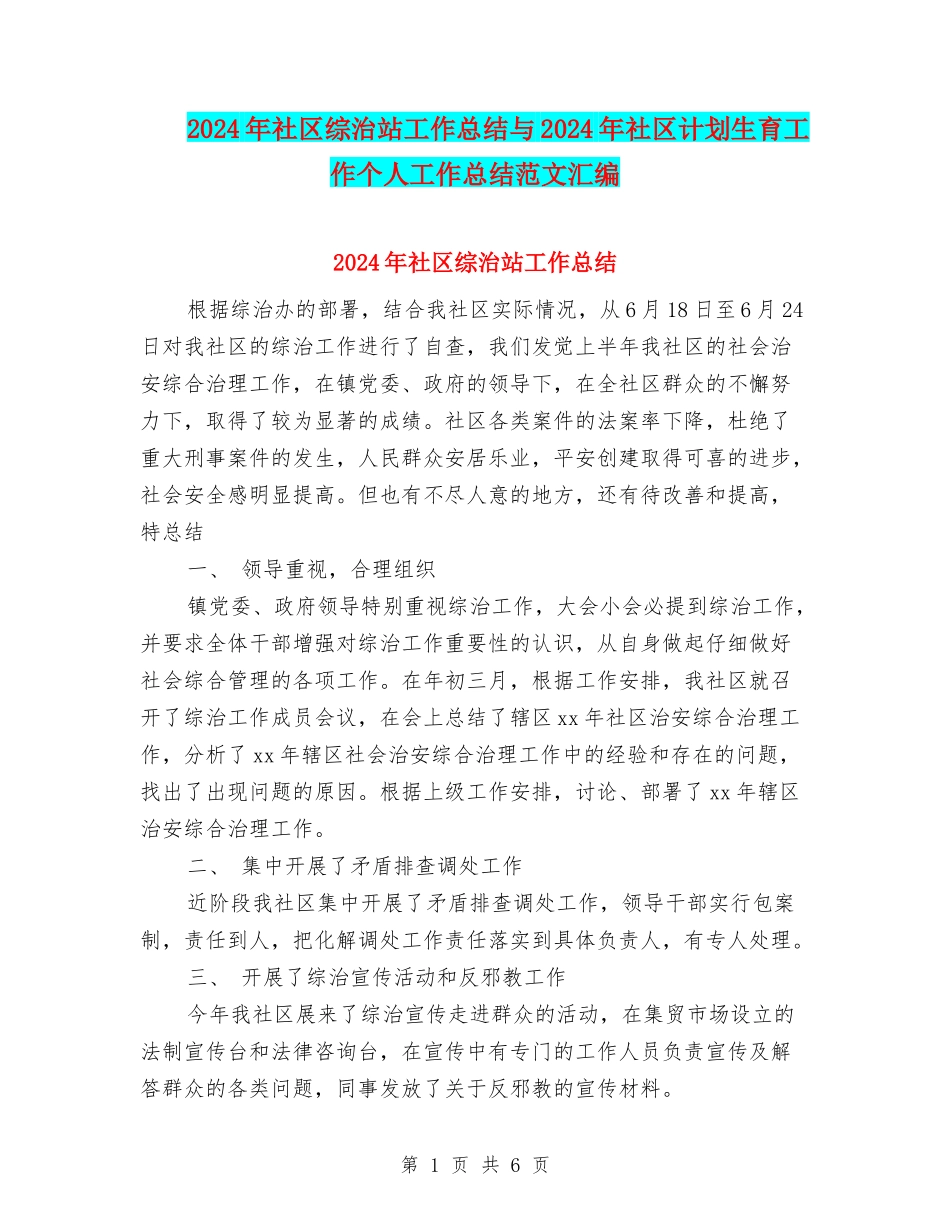 2024年社区综治站工作总结与2024年社区计划生育工作个人工作总结范文汇编

2024年社区综治站工作总结

根据综治办的部署，结合我社区实际情况，从6月18日至6月24日对我社区的综治工作进行了自查，我们发觉上半年我社区的社会治安综合治理工作，在镇党委、政府的领导下，在全社区群众的不懈努力下，取得了较为显著的成绩。社区各类案件的法案率下降，杜绝了重大刑事案件的发生，人民群众安居乐业，平安创建取得可喜的进步，社会安全感明显提高。但也有不尽人意的地方，还有待改善和提高，特总结

一、 领导重视，合理组织

镇党委、政府领导特别重视综治工作，大会小会必提到综治工作，并要求全体干部增强对综治工作重要性的认识，从自身做起仔细做好社会综合管理的各项工作。在年初三月，根据工作安排，我社区就召开了综治工作成员会议，在会上总结了辖区xx年社区治安综合治理工作，分析了xx年辖区社会治安综合治理工作中的经验和存在的问题，找出了出现问题的原因。根据上级工作安排，讨论、部署了xx年辖区治安综合治理工作。

二、 集中开展了矛盾排查调处工作

近阶段我社区集中开展了矛盾排查调处工作，领导干部实行包案制，责任到人，把化解调处工作责任落实到具体负责人，有专人处理。

三、 开展了综治宣传活动和反邪教工作

今年我社区展来了综治宣传走进群众的活动，在集贸市场设立的法制宣传台和法律咨询台，在宣传中有专门的工作人员负责宣传及解答群众的各类问题，同事发放了关于反邪教的宣传材料。

第 1 页 共 6 页